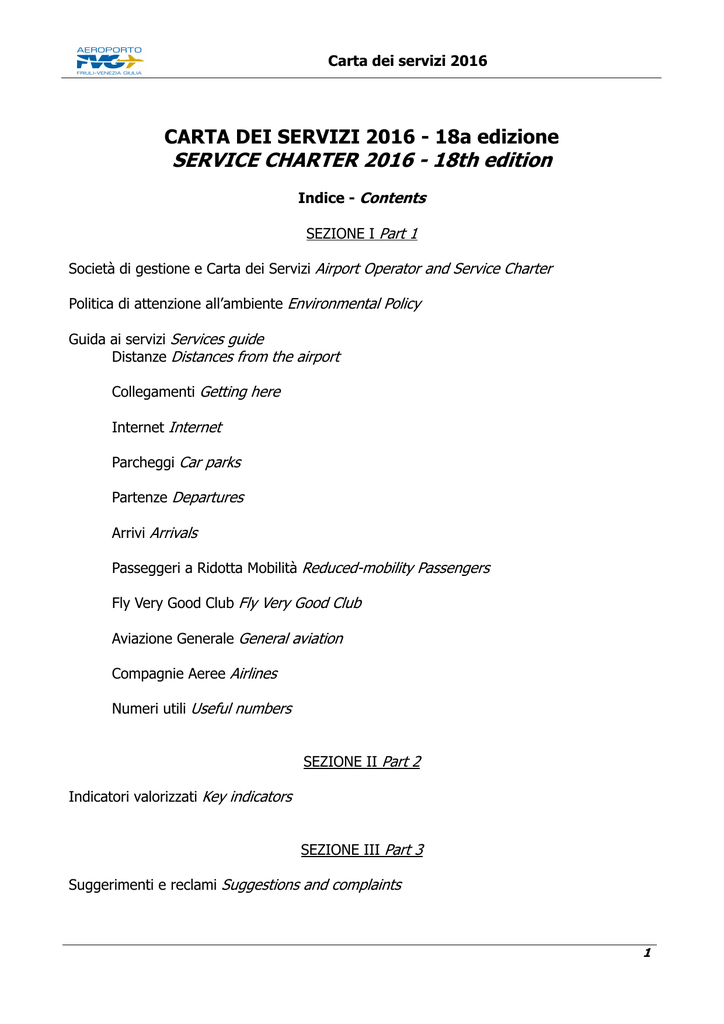 AEROPORTO
FVG
FRIULI-VENEZIA GIULIA

Carta dei servizi 2016

CARTA DEI SERVIZI 2016 - 18a edizione
SERVICE CHARTER 2016 - 18th edition

Indice - Contents

SEZIONE I Part 1

Società di gestione e Carta dei Servizi Airport Operator and Service Charter

Politica di attenzione all'ambiente Environmental Policy

Guida ai servizi Services guide
Distanze Distances from the airport

Collegamenti Getting here

Internet Internet

Parcheggi Car parks

Partenze Departures

Arrivi Arrivals

Passeggeri a Ridotta Mobilità Reduced-mobility Passengers

Fly Very Good Club Fly Very Good Club

Aviazione Generale General aviation

Compagnie Aeree Airlines

Numeri utili Useful numbers

SEZIONE II Part 2

Indicatori valorizzati Key indicators

SEZIONE III Part 3

Suggerimenti e reclami Suggestions and complaints

1